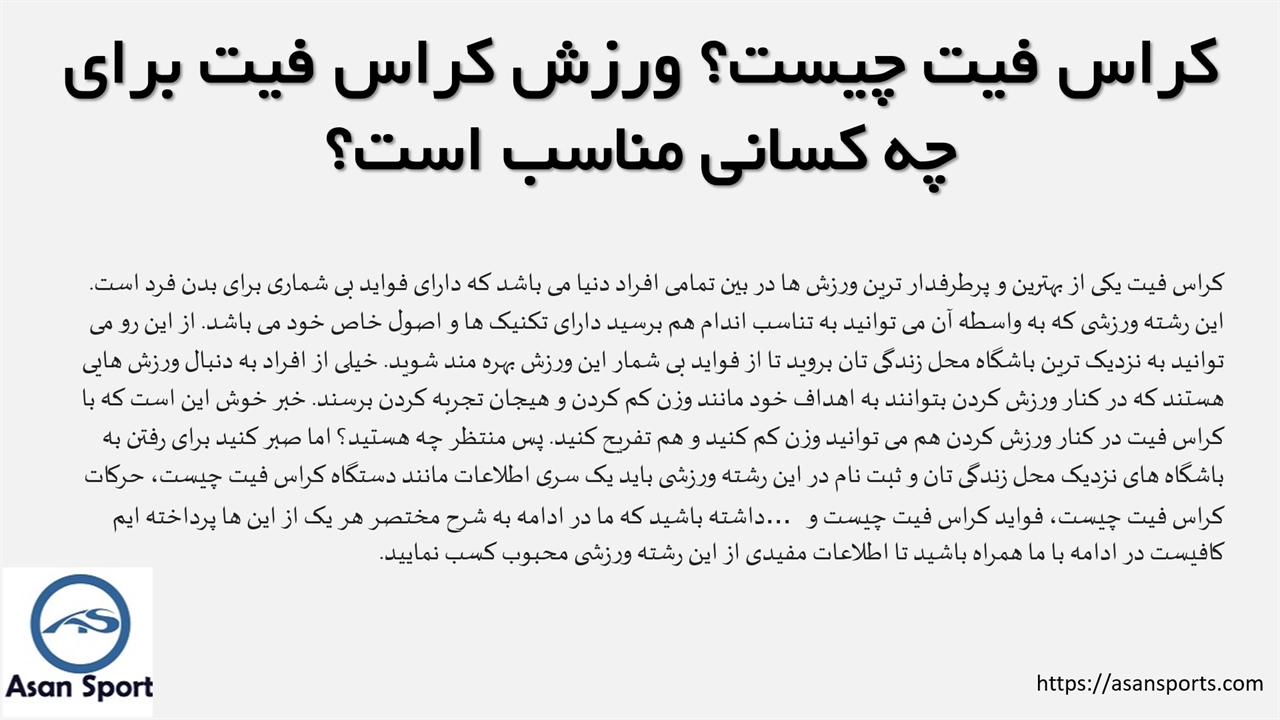 کراس فیت چیست؟ ورزش کراس فیت برای چه کسانی مناسب است؟

کراس فیت یکی از بهترین و پرطرفدار ترین ورزش ها در بین تمامی افراد دنیا می باشد که دارای فواید بی شماری برای بدن فرد است. این رشته ورزشی که به واسطه آن می توانید به تناسب اندام هم برسید دارای تکنیک ها و اصول خاص خود می باشد. از این رو می توانید به نزدیک ترین باشگاه محل زندگی تان بروید تا از فواید بی شمار این ورزش بهره مند شوید. خیلی از افراد به دنبال ورزش هایی هستند که در کنار ورزش کردن بتوانند به اهداف خود مانند وزن کم کردن و هیجان تجربه کردن برسند. خبر خوش این است که با کراس فیت در کنار ورزش کردن هم می توانید وزن کم کنید و هم تفریح کنید. پس منتظر چه هستید؟ اما صبر کنید برای رفتن به باشگاه های نزدیک محل زندگی تان و ثبت نام در این رشته ورزشی باید یک سری اطلاعات مانند دستگاه کراس فیت چیست، حرکات کراس فیت چیست، فواید کراس فیت چیست و ...داشته باشید که ما در ادامه به شرح مختصر هر یک از این ها پرداخته ایم کافیست در ادامه با ما همراه باشید تا اطلاعات مفیدی از این رشته ورزشی محبوب کسب نمایید.

Asan Sport

https://asansports.com